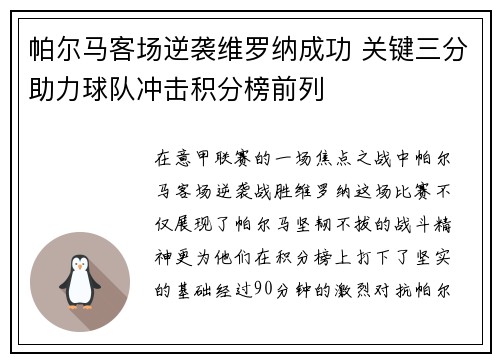 帕尔马客场逆袭维罗纳成功 关键三分助力球队冲击积分榜前列

在意甲联赛的一场焦点之战中帕尔马客场逆袭战胜维罗纳这场比赛不仅展现了帕尔马坚韧不拔的战斗精神更为他们在积分榜上打下了坚实的基础经过90分钟的激烈对抗帕尔